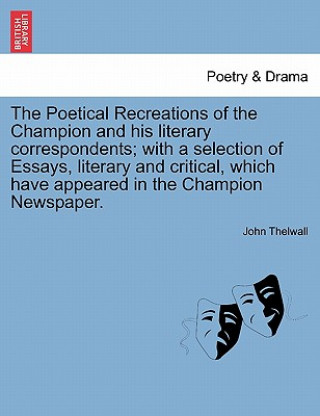 BRITISH LIBRARY

Poetry & Drama

The Poetical Recreations of the Champion and his literary correspondents; with a selection of Essays, literary and critical, which have appeared in the Champion Newspaper.

John Thelwall